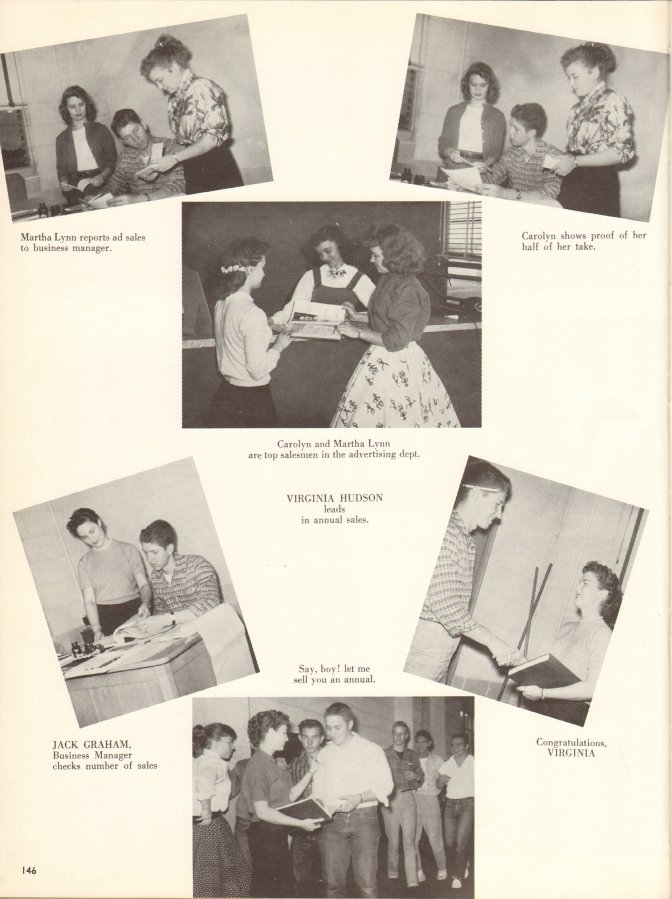 Martha Lynn reports ad sales to business manager.

Carolyn shows proof of her half of her take.

Carolyn and Martha Lynn are top salesmen in the advertising dept.

VIRGINIA HUDSON leads in annual sales.

Say, boy! let me sell you an annual.

JACK GRAHAM, Business Manager checks number of sales

Congratulations, VIRGINIA

146